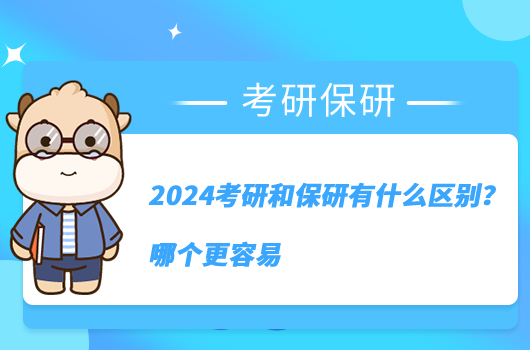 考研保研

2024考研和保研有什么区别？

哪个更容易